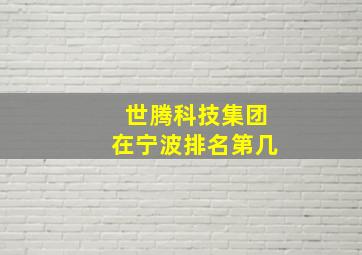 世腾科技集团
在宁波排名第几